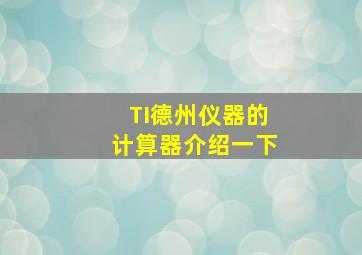 TI德州仪器的
计算器介绍一下